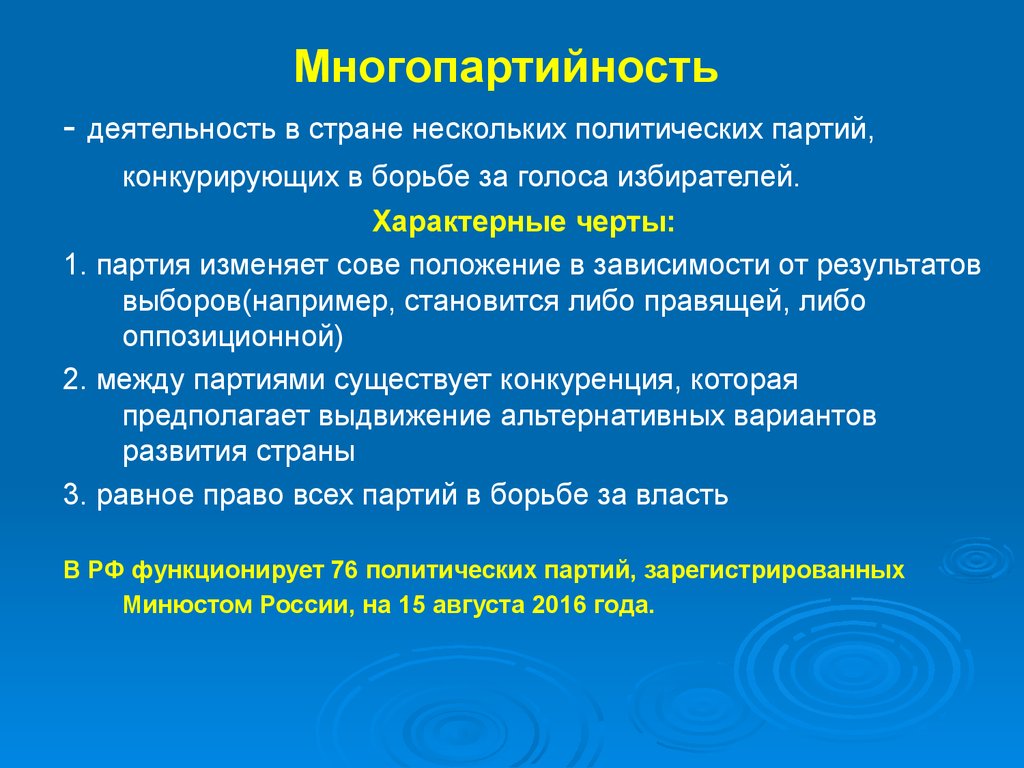 Многопартийность

- деятельность в стране нескольких политических партий, конкурирующих в борьбе за голоса избирателей.

Характерные черты:

1. партия изменяет сове положение в зависимости от результатов выборов(например, становится либо правящей, либо оппозиционной)

2. между партиями существует конкуренция, которая предполагает выдвижение альтернативных вариантов развития страны

3. равное право всех партий в борьбе за власть

В РФ функционирует 76 политических партий, зарегистрированных Минюстом России, на 15 августа 2016 года.